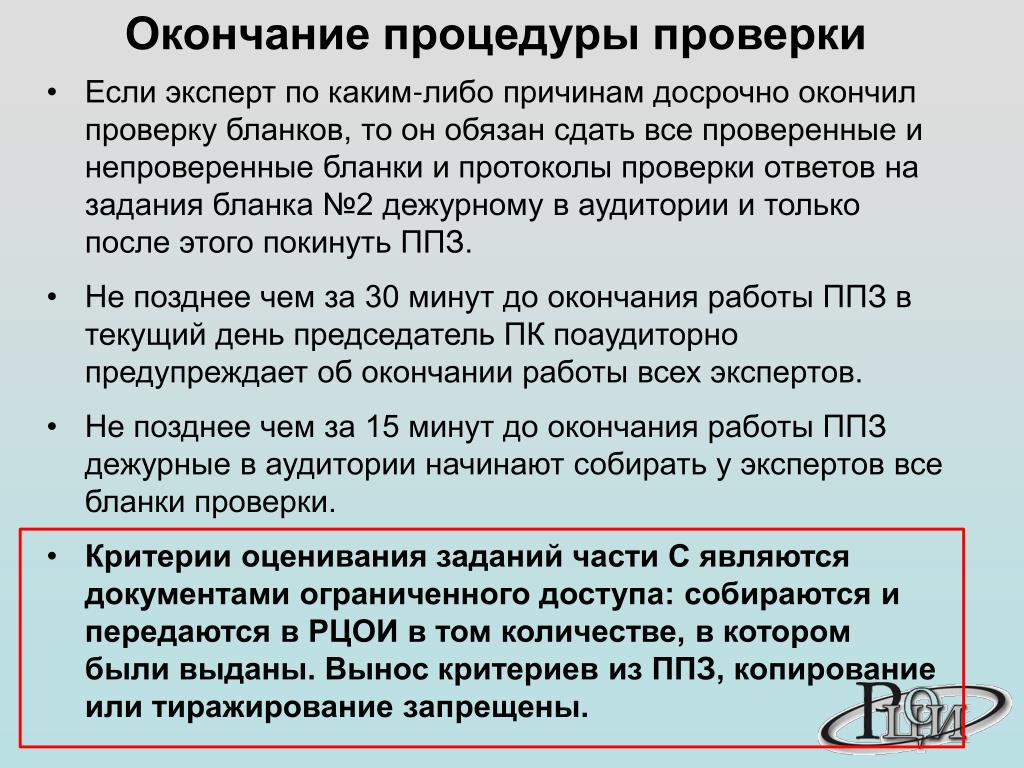 Окончание процедуры проверки

• Если эксперт по каким-либо причинам досрочно окончил проверку бланков, то он обязан сдать все проверенные и непроверенные бланки и протоколы проверки ответов на задания бланка №2 дежурному в аудитории и только после этого покинуть ППЗ.

• Не позднее чем за 30 минут до окончания работы ППЗ в текущий день председатель ПК поаудиторно предупреждает об окончании работы всех экспертов.

• Не позднее чем за 15 минут до окончания работы ППЗ дежурные в аудитории начинают собирать у экспертов все бланки проверки.

• Критерии оценивания заданий части С являются документами ограниченного доступа: собираются и передаются в РЦОИ в том количестве, в котором были выданы. Вынос критериев из ППЗ, копирование или тиражирование запрещены.

РЦОИ